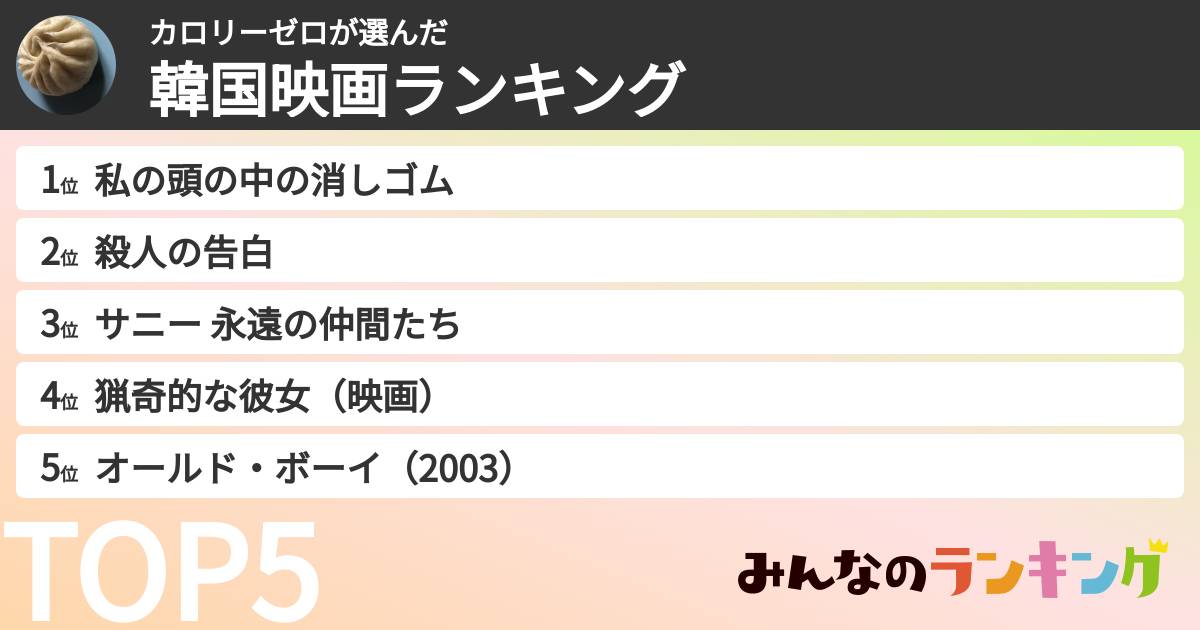 カロリーゼロが選んだ
韓国映画ランキング

1位 私の頭の中の消しゴム
2位 殺人の告白
3位 サニー 永遠の仲間たち
4位 猟奇的な彼女（映画）
5位 オールド・ボーイ（2003）

TOP5

みんなのランキング